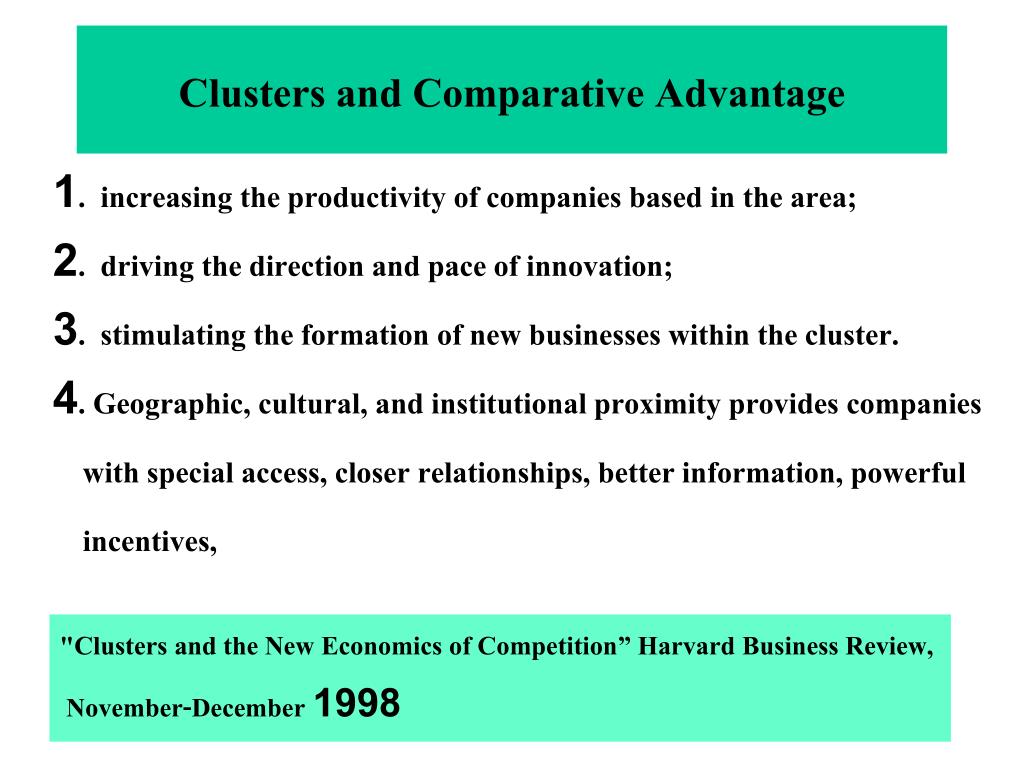 Clusters and Comparative Advantage

1. increasing the productivity of companies based in the area;

2. driving the direction and pace of innovation;

3. stimulating the formation of new businesses within the cluster.

4. Geographic, cultural, and institutional proximity provides companies with special access, closer relationships, better information, powerful incentives,

"Clusters and the New Economics of Competition” Harvard Business Review, November-December 1998